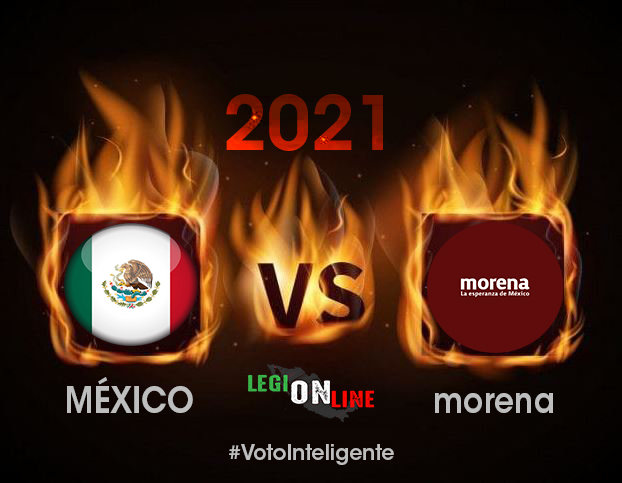 2021

VS

morena
La esperanza de México

MÉXICO

LEGIONLINE

morena

#VotoInteligente